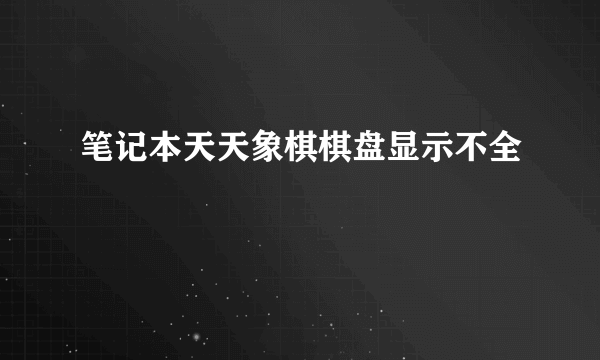 笔记本天天象棋棋盘显示不全